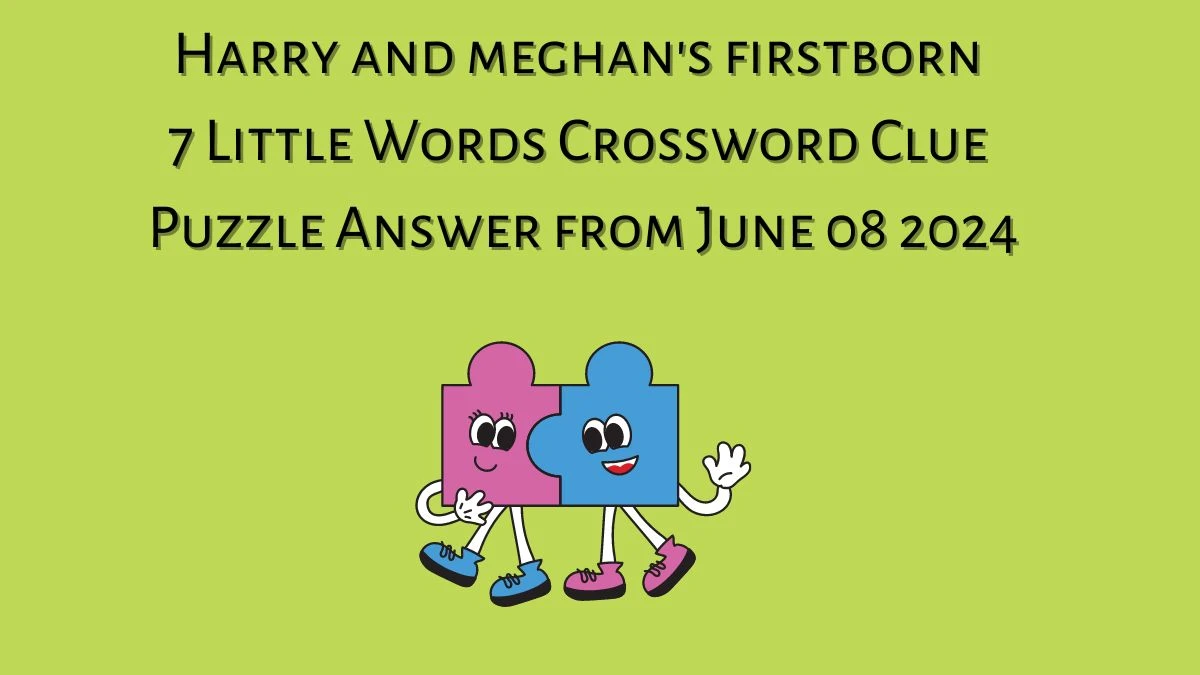 Harry and meghan's firstborn 7 Little Words Crossword Clue Puzzle Answer from June 08 2024